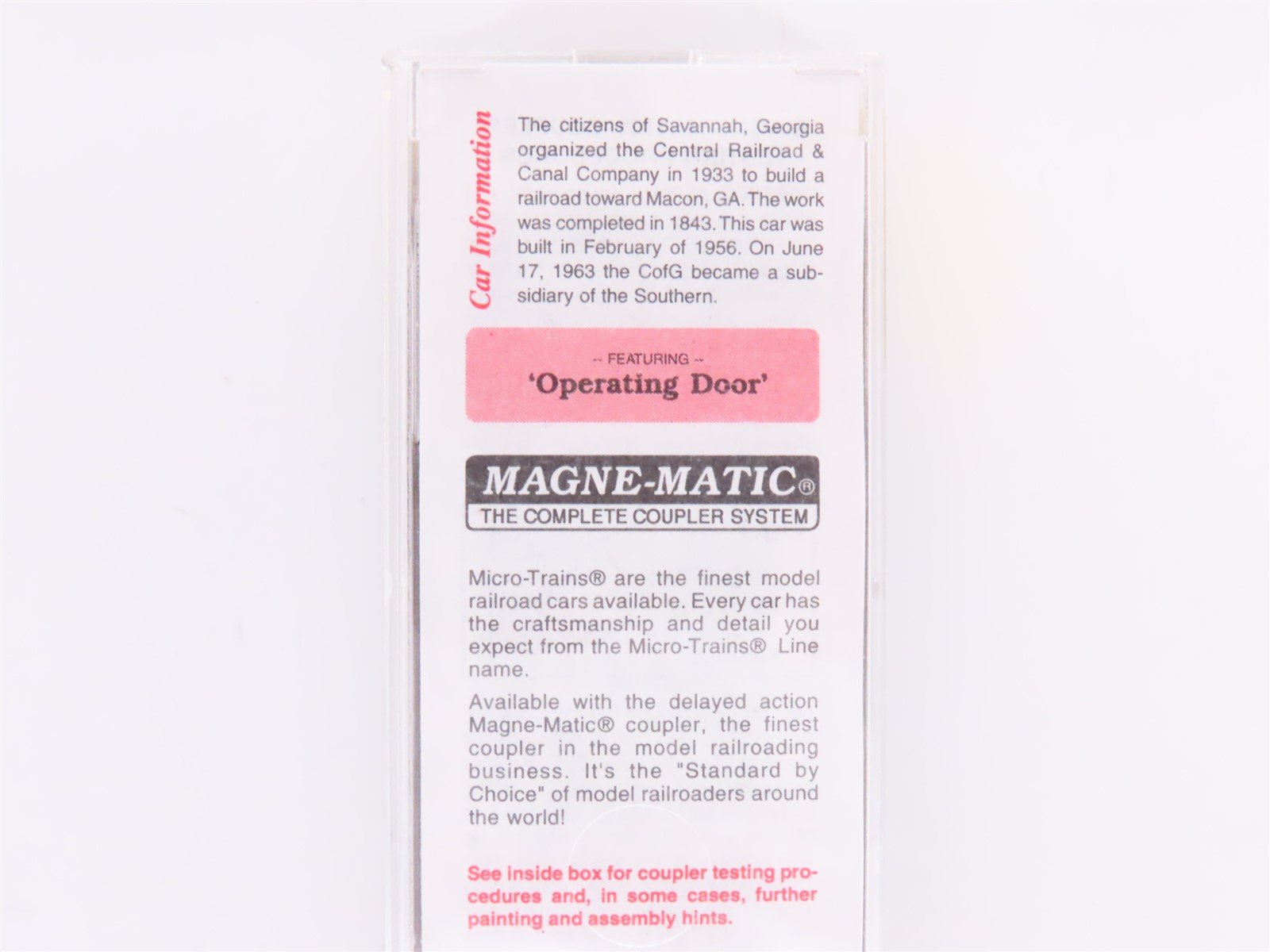 Car Information

The citizens of Savannah, Georgia organized the Central Railroad & Canal Company in 1933 to build a railroad toward Macon, GA. The work was completed in 1843. This car was built in February of 1956. On June 17, 1963 the CofG became a subsidiary of the Southern.

-- FEATURING --
'Operating Door'

MAGNE-MATIC®
THE COMPLETE COUPLER SYSTEM

Micro-Trains® are the finest model railroad cars available. Every car has the craftsmanship and detail you expect from the Micro-Trains® Line name.

Available with the delayed action Magne-Matic® coupler, the finest coupler in the model railroading business. It's the "Standard by Choice" of model railroaders around the world!

See inside box for coupler testing procedures and, in some cases, further painting and assembly hints.